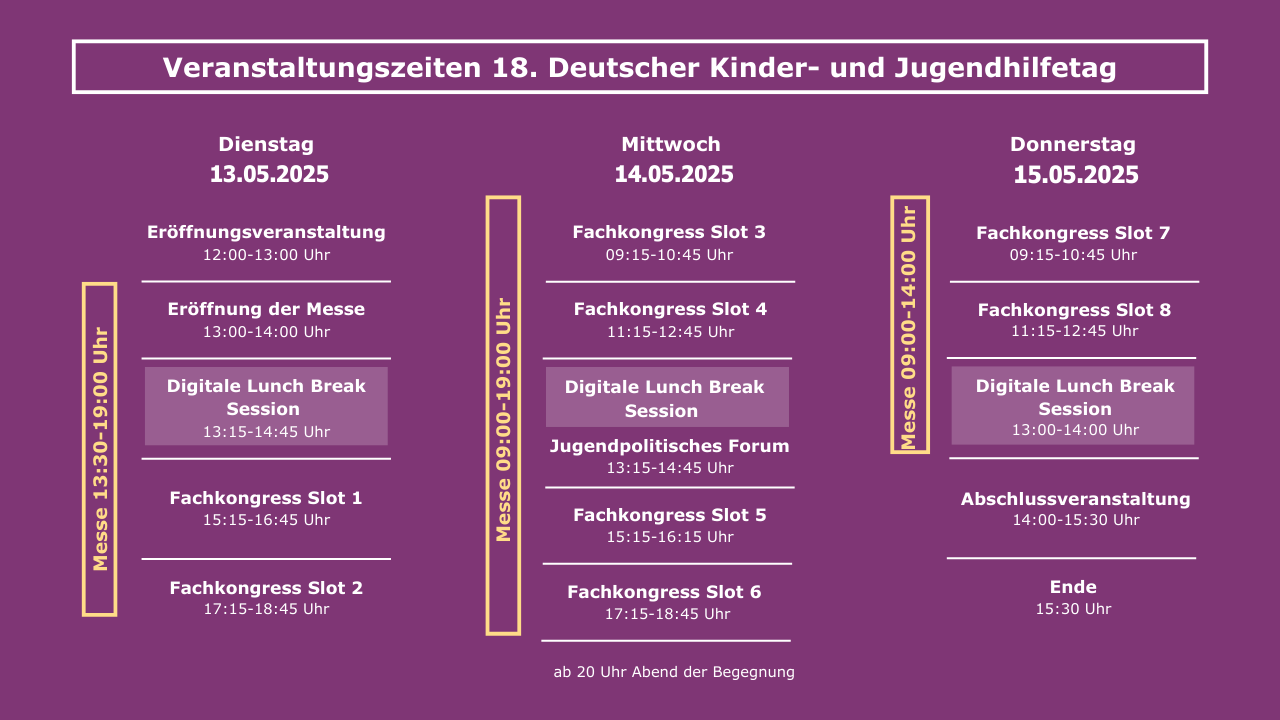 Veranstaltungszeiten 18. Deutscher Kinder- und Jugendhilfetag

Dienstag
13.05.2025

Messe 13:30-19:00 Uhr

Eröffnungsveranstaltung
12:00-13:00 Uhr

Eröffnung der Messe
13:00-14:00 Uhr

Digitale Lunch Break Session
13:15-14:45 Uhr

Fachkongress Slot 1
15:15-16:45 Uhr

Fachkongress Slot 2
17:15-18:45 Uhr

Mittwoch
14.05.2025

Messe 09:00-19:00 Uhr

Fachkongress Slot 3
09:15-10:45 Uhr

Fachkongress Slot 4
11:15-12:45 Uhr

Digitale Lunch Break Session

Jugendpolitisches Forum
13:15-14:45 Uhr

Fachkongress Slot 5
15:15-16:15 Uhr

Fachkongress Slot 6
17:15-18:45 Uhr

ab 20 Uhr Abend der Begegnung

Donnerstag
15.05.2025

Messe 09:00-14:00 Uhr

Fachkongress Slot 7
09:15-10:45 Uhr

Fachkongress Slot 8
11:15-12:45 Uhr

Digitale Lunch Break Session
13:00-14:00 Uhr

Abschlussveranstaltung
14:00-15:30 Uhr

Ende
15:30 Uhr